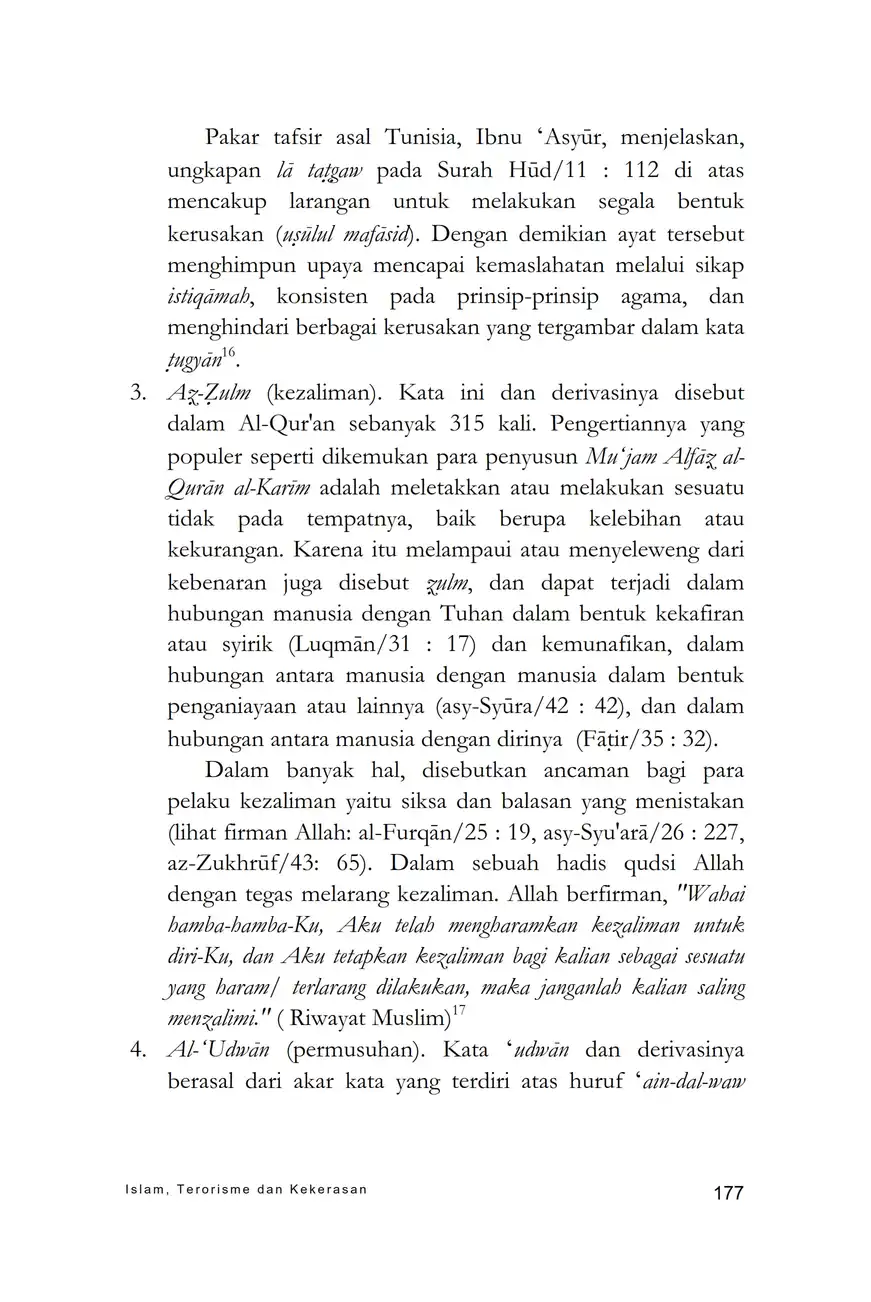 Pakar tafsir asal Tunisia, Ibnu 'Asyūr, menjelaskan, ungkapan lā taṭgaw pada Surah Hūd/11 : 112 di atas mencakup larangan untuk melakukan segala bentuk kerusakan (uṣūlul mafāsid). Dengan demikian ayat tersebut menghimpun upaya mencapai kemaslahatan melalui sikap istiqāmah, konsisten pada prinsip-prinsip agama, dan menghindari berbagai kerusakan yang tergambar dalam kata ṭugyān$^{16}$.

3. Aẓ-Ẓulm (kezaliman). Kata ini dan derivasinya disebut dalam Al-Qur'an sebanyak 315 kali. Pengertiannya yang populer seperti dikemukan para penyusun Mu'jam Alfāẓ al-Qurān al-Karīm adalah meletakkan atau melakukan sesuatu tidak pada tempatnya, baik berupa kelebihan atau kekurangan. Karena itu melampaui atau menyeleweng dari kebenaran juga disebut ẓulm, dan dapat terjadi dalam hubungan manusia dengan Tuhan dalam bentuk kekafiran atau syirik (Luqmān/31 : 17) dan kemunafikan, dalam hubungan antara manusia dengan manusia dalam bentuk penganiayaan atau lainnya (asy-Syūra/42 : 42), dan dalam hubungan antara manusia dengan dirinya (Fāṭir/35 : 32).

Dalam banyak hal, disebutkan ancaman bagi para pelaku kezaliman yaitu siksa dan balasan yang menistakan (lihat firman Allah: al-Furqān/25 : 19, asy-Syu'arā/26 : 227, az-Zukhrūf/43: 65). Dalam sebuah hadis qudsi Allah dengan tegas melarang kezaliman. Allah berfirman, "Wahai hamba-hamba-Ku, Aku telah mengharamkan kezaliman untuk diri-Ku, dan Aku tetapkan kezaliman bagi kalian sebagai sesuatu yang haram/ terlarang dilakukan, maka janganlah kalian saling menzalimi." ( Riwayat Muslim)$^{17}$

4. Al-'Udwān (permusuhan). Kata 'udwān dan derivasinya berasal dari akar kata yang terdiri atas huruf 'ain-dal-waw

Islam, Terorisme dan Kekerasan 177